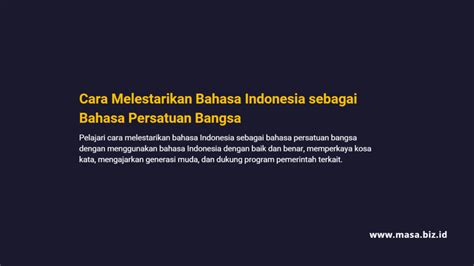 Cara Melestarikan Bahasa Indonesia sebagai Bahasa Persatuan Bangsa

Pelajari cara melestarikan bahasa Indonesia sebagai bahasa persatuan bangsa dengan menggunakan bahasa Indonesia dengan baik dan benar, memperkaya kosa kata, mengajarkan generasi muda, dan dukung program pemerintah terkait.

www.masa.biz.id